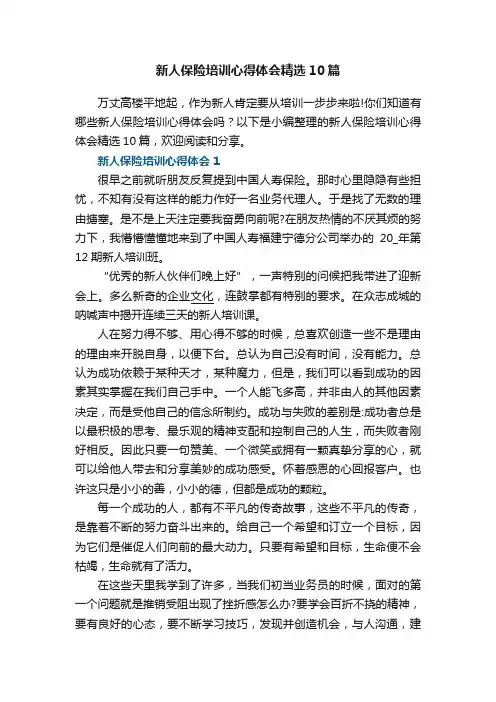 新人保险培训心得体会精选10篇

万丈高楼平地起，作为新人肯定要从培训一步步来啦!你们知道有哪些新人保险培训心得体会吗？以下是小编整理的新人保险培训心得体会精选10篇，欢迎阅读和分享。

新人保险培训心得体会1

很早之前就听朋友反复提到中国人寿保险。那时心里隐隐有些担忧，不知有没有这样的能力作好一名业务代理人。于是找了无数的理由搪塞。是不是上天注定要我奋勇向前呢?在朋友热情的不厌其烦的努力下，我懵懵懂懂地来到了中国人寿福建宁德分公司举办的 20_年第12期新人培训班。

"优秀的新人伙伴们晚上好"，一声特别的问候把我带进了迎新会上。多么新奇的企业文化，连鼓掌都有特别的要求。在众志成城的呐喊声中揭开连续三天的新人培训课。

人在努力得不够、用心得不够的时候，总喜欢创造一些不是理由的理由来开脱自身，以便下台。总认为自己没有时间，没有能力。总认为成功依赖于某种天才，某种魔力，但是，我们可以看到成功的因素其实掌握在我们自己手中。一个人能飞多高，并非由人的其他因素决定，而是受他自己的信念所制约。成功与失败的差别是:成功者总是以最积极的思考、最乐观的精神支配和控制自己的人生，而失败者刚好相反。因此只要一句赞美、一个微笑或拥有一颗真挚分享的心，就可以给他人带去和分享美妙的成功感受。怀着感恩的心回报客户。也许这只是小小的善，小小的德，但都是成功的颗粒。

每一个成功的人，都有不平凡的传奇故事，这些不平凡的传奇，是靠着不断的努力奋斗出来的。给自己一个希望和订立一个目标，因为它们是催促人们向前的最大动力。只要有希望和目标，生命便不会枯竭，生命就有了活力。

在这些天里我学到了许多，当我们初当业务员的时候，面对的第一个问题就是推销受阻出现了挫折感怎么办?要学会百折不挠的精神，要有良好的心态，要不断学习技巧，发现并创造机会，与人沟通，建